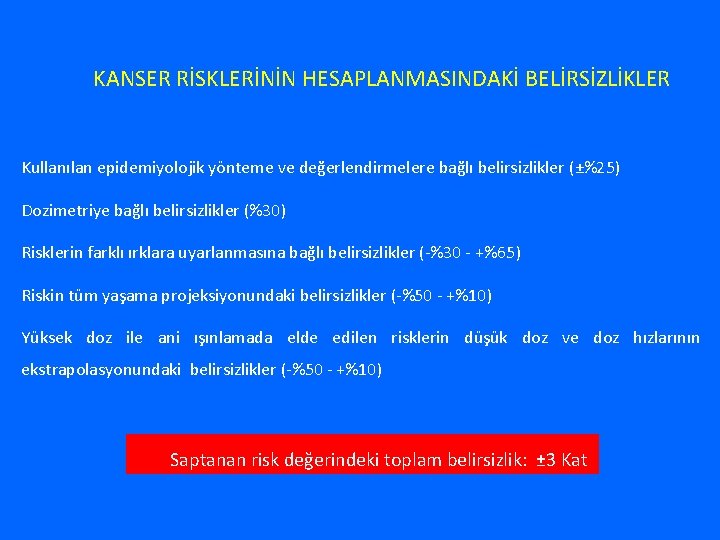 KANSER RİSKLERİNİN HESAPLANMASINDAKİ BELİRSİZLİKLER

Kullanılan epidemiyolojik yönteme ve değerlendirmelere bağlı belirsizlikler (±%25)

Dozimetriye bağlı belirsizlikler (%30)

Risklerin farklı ırklara uyarlanmasına bağlı belirsizlikler (-%30 - +%65)

Riskin tüm yaşama projeksiyonundaki belirsizlikler (-%50 - +%10)

Yüksek doz ile ani ışınlamada elde edilen risklerin düşük doz ve doz hızlarının ekstrapolasyonundaki belirsizlikler (-%50 - +%10)

Saptanan risk değerindeki toplam belirsizlik: ±3 Kat